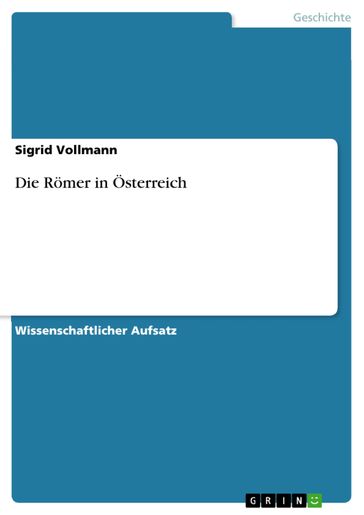 Geschichte

Sigrid Vollmann

Die Römer in Österreich

Wissenschaftlicher Aufsatz

GRIN